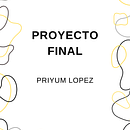 PROYECTO FINAL

PRIYUM LOPEZ